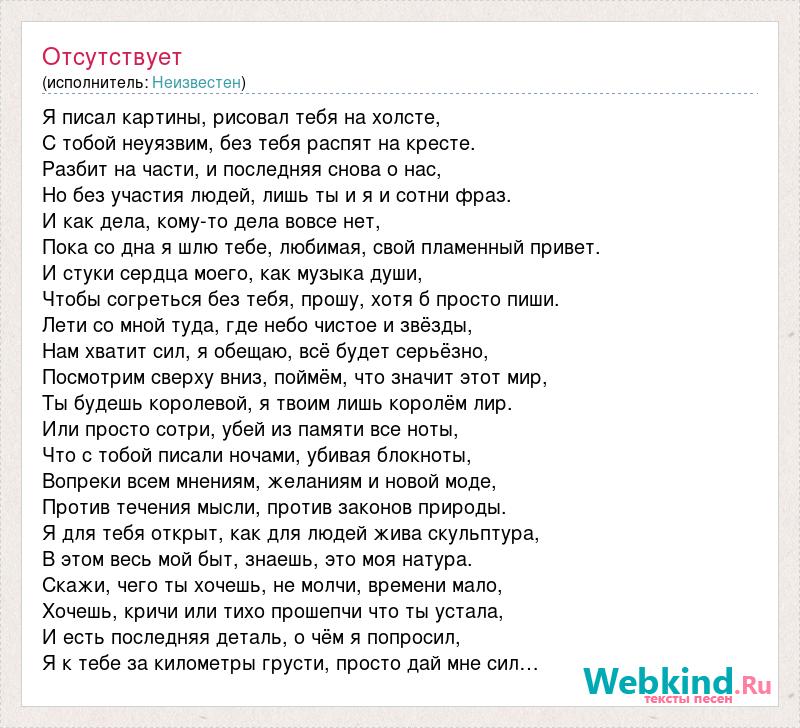 Отсутствует
(исполнитель: Неизвестен)

Я писал картины, рисовал тебя на холсте,
С тобой неуязвим, без тебя распят на кресте.
Разбит на части, и последняя снова о нас,
Но без участия людей, лишь ты и я и сотни фраз.
И как дела, кому-то дела вовсе нет,
Пока со дна я шлю тебе, любимая, свой пламенный привет.
И стуки сердца моего, как музыка души,
Чтобы согреться без тебя, прошу, хотя б просто пиши.
Лети со мной туда, где небо чистое и звёзды,
Нам хватит сил, я обещаю, всё будет серьёзно,
Посмотрим сверху вниз, поймём, что значит этот мир,
Ты будешь королевой, я твоим лишь королём лир.
Или просто сотри, убей из памяти все ноты,
Что с тобой писали ночами, убивая блокноты,
Вопреки всем мнениям, желаниям и новой моде,
Против течения мысли, против законов природы.
Я для тебя открыт, как для людей жива скульптура,
В этом весь мой быт, знаешь, это моя натура.
Скажи, чего ты хочешь, не молчи, времени мало,
Хочешь, кричи или тихо прошепчи что ты устала,
И есть последняя деталь, о чём я попросил,
Я к тебе за километры грусти, просто дай мне сил…

Webkind.Ru
тексты песен